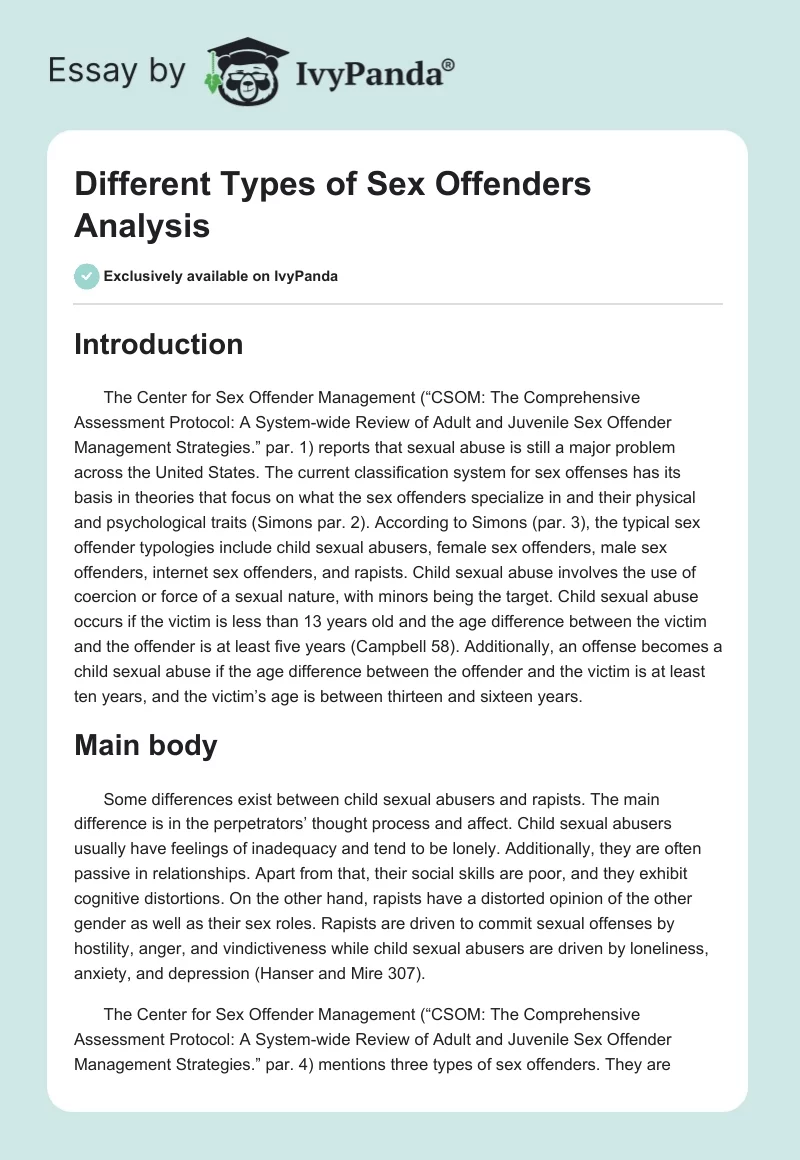 Essay by IvyPanda®

Different Types of Sex Offenders Analysis

Exclusively available on IvyPanda

Introduction

The Center for Sex Offender Management (“CSOM: The Comprehensive Assessment Protocol: A System-wide Review of Adult and Juvenile Sex Offender Management Strategies.” par. 1) reports that sexual abuse is still a major problem across the United States. The current classification system for sex offenses has its basis in theories that focus on what the sex offenders specialize in and their physical and psychological traits (Simons par. 2). According to Simons (par. 3), the typical sex offender typologies include child sexual abusers, female sex offenders, male sex offenders, internet sex offenders, and rapists. Child sexual abuse involves the use of coercion or force of a sexual nature, with minors being the target. Child sexual abuse occurs if the victim is less than 13 years old and the age difference between the victim and the offender is at least five years (Campbell 58). Additionally, an offense becomes a child sexual abuse if the age difference between the offender and the victim is at least ten years, and the victim’s age is between thirteen and sixteen years.

Main body

Some differences exist between child sexual abusers and rapists. The main difference is in the perpetrators’ thought process and affect. Child sexual abusers usually have feelings of inadequacy and tend to be lonely. Additionally, they are often passive in relationships. Apart from that, their social skills are poor, and they exhibit cognitive distortions. On the other hand, rapists have a distorted opinion of the other gender as well as their sex roles. Rapists are driven to commit sexual offenses by hostility, anger, and vindictiveness while child sexual abusers are driven by loneliness, anxiety, and depression (Hanser and Mire 307).

The Center for Sex Offender Management (“CSOM: The Comprehensive Assessment Protocol: A System-wide Review of Adult and Juvenile Sex Offender Management Strategies.” par. 4) mentions three types of sex offenders. They are